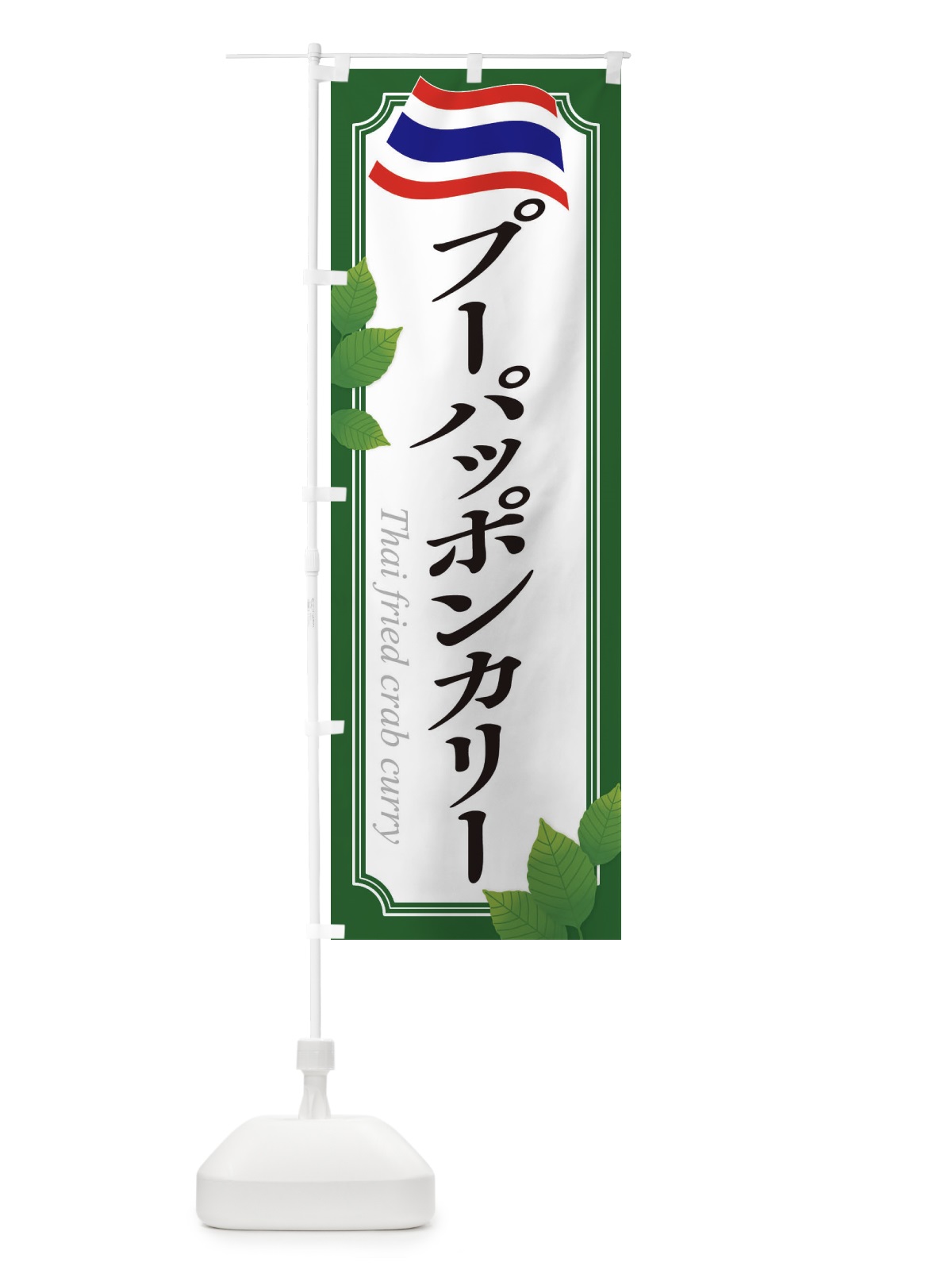 プーパッポンカリー

Thai fried crab curry